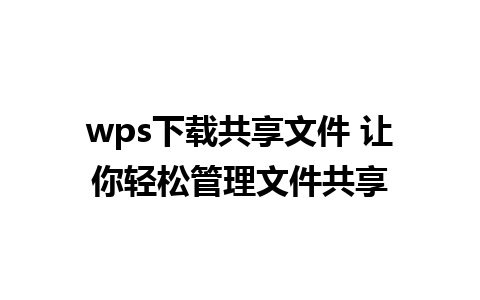 wps下载共享文件 让你轻松管理文件共享